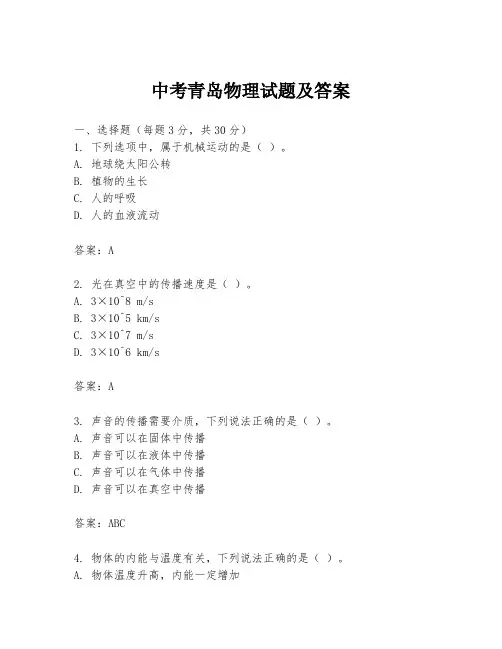 中考青岛物理试题及答案

一、选择题（每题3分，共30分）
1. 下列选项中，属于机械运动的是（ ）。
A. 地球绕太阳公转
B. 植物的生长
C. 人的呼吸
D. 人的血液流动

答案：A

2. 光在真空中的传播速度是（ ）。
A. 3×10^8 m/s
B. 3×10^5 km/s
C. 3×10^7 m/s
D. 3×10^6 km/s

答案：A

3. 声音的传播需要介质，下列说法正确的是（ ）。
A. 声音可以在固体中传播
B. 声音可以在液体中传播
C. 声音可以在气体中传播
D. 声音可以在真空中传播

答案：ABC

4. 物体的内能与温度有关，下列说法正确的是（ ）。
A. 物体温度升高，内能一定增加